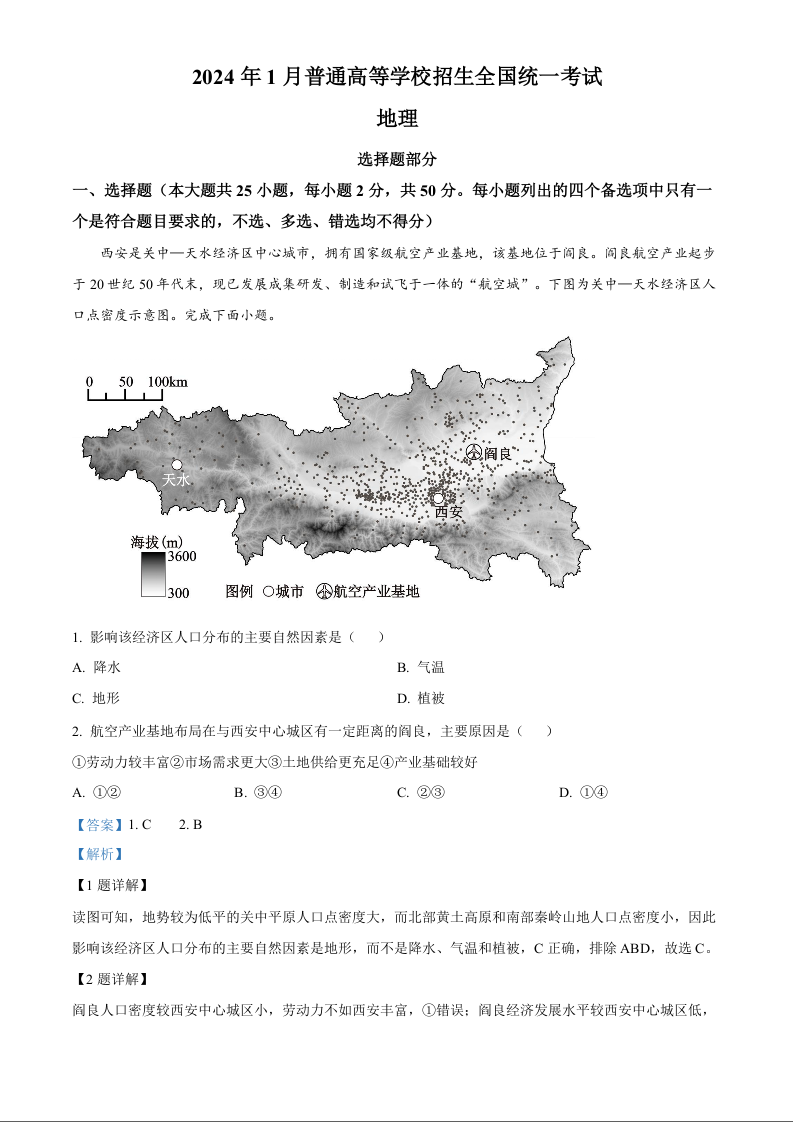 2024 年 1 月普通高等学校招生全国统一考试

地理

选择题部分

一、选择题（本大题共 25 小题，每小题 2 分，共 50 分。每小题列出的四个备选项中只有一个是符合题目要求的，不选、多选、错选均不得分）

西安是关中—天水经济区中心城市，拥有国家级航空产业基地，该基地位于阎良。阎良航空产业起步于 20 世纪 50 年代末，现已发展成集研发、制造和试飞于一体的“航空城”。下图为关中—天水经济区人口点密度示意图。完成下面小题。

0 50 100km

天水

阎良

西安

海拔(m)
3600
300

图例 ○城市 航空产业基地

1. 影响该经济区人口分布的主要自然因素是（　　）

A. 降水

B. 气温

C. 地形

D. 植被

2. 航空产业基地布局在与西安中心城区有一定距离的阎良，主要原因是（　　）

①劳动力较丰富②市场需求更大③土地供给更充足④产业基础较好

A. ①②

B. ③④

C. ②③

D. ①④

【答案】1. C　　2. B

【解析】

【1 题详解】

读图可知，地势较为低平的关中平原人口点密度大，而北部黄土高原和南部秦岭山地人口点密度小，因此影响该经济区人口分布的主要自然因素是地形，而不是降水、气温和植被，C 正确，排除 ABD，故选 C。

【2 题详解】

阎良人口密度较西安中心城区小，劳动力不如西安丰富，①错误；阎良经济发展水平较西安中心城区低，